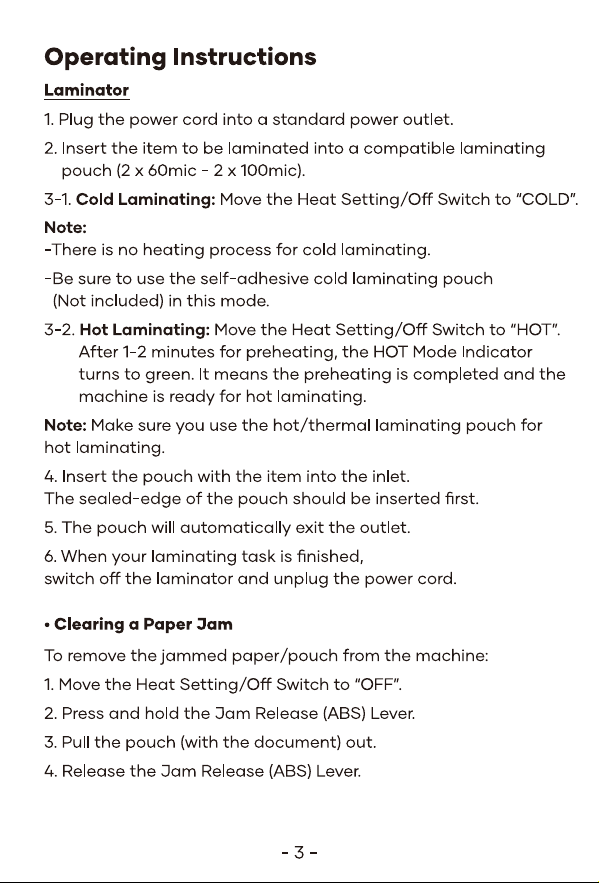 Operating Instructions

Laminator

1. Plug the power cord into a standard power outlet.

2. Insert the item to be laminated into a compatible laminating pouch (2 x 60mic - 2 x 100mic).

3-1. Cold Laminating: Move the Heat Setting/Off Switch to "COLD".

Note:

-There is no heating process for cold laminating.

-Be sure to use the self-adhesive cold laminating pouch (Not included) in this mode.

3-2. Hot Laminating: Move the Heat Setting/Off Switch to "HOT". After 1-2 minutes for preheating, the HOT Mode Indicator turns to green. It means the preheating is completed and the machine is ready for hot laminating.

Note: Make sure you use the hot/thermal laminating pouch for hot laminating.

4. Insert the pouch with the item into the inlet.
The sealed-edge of the pouch should be inserted first.

5. The pouch will automatically exit the outlet.

6. When your laminating task is finished, switch off the laminator and unplug the power cord.

• Clearing a Paper Jam

To remove the jammed paper/pouch from the machine:

1. Move the Heat Setting/Off Switch to "OFF".

2. Press and hold the Jam Release (ABS) Lever.

3. Pull the pouch (with the document) out.

4. Release the Jam Release (ABS) Lever.

- 3 -